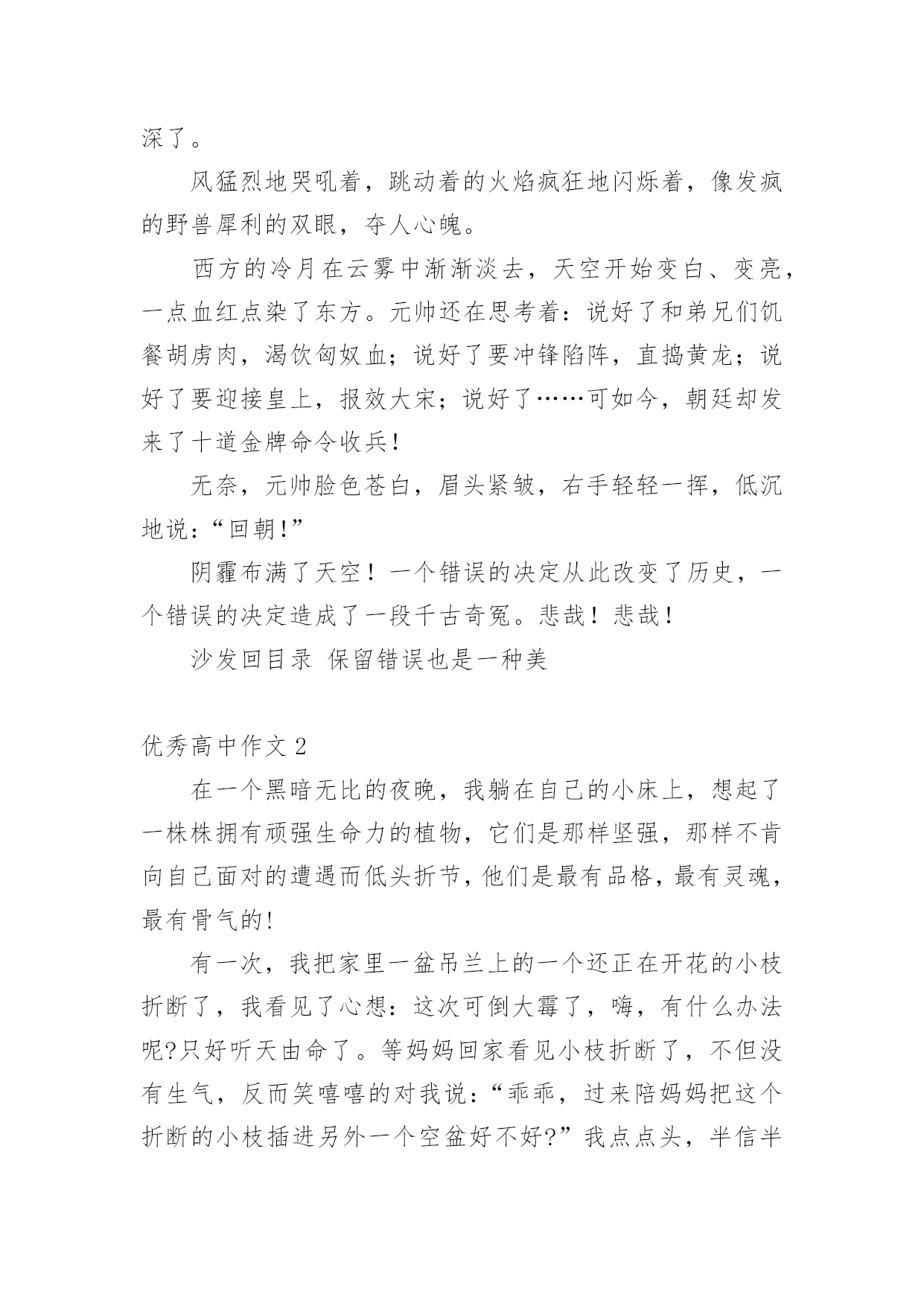 深了。

风猛烈地哭吼着，跳动着的火焰疯狂地闪烁着，像发疯的野兽犀利的双眼，夺人心魄。

西方的冷月在云雾中渐渐淡去，天空开始变白、变亮，一点血红点染了东方。元帅还在思考着：说好了和弟兄们饥餐胡虏肉，渴饮匈奴血；说好了要冲锋陷阵，直捣黄龙；说好了要迎接皇上，报效大宋；说好了……可如今，朝廷却发来了十道金牌命令收兵!

无奈，元帅脸色苍白，眉头紧皱，右手轻轻一挥，低沉地说：“回朝!”

阴霾布满了天空！一个错误的决定从此改变了历史，一个错误的决定造成了一段千古奇冤。悲哉！悲哉！

沙发回目录 保留错误也是一种美

优秀高中作文 2

在一个黑暗无比的夜晚，我躺在自己的小床上，想起了一株株拥有顽强生命力的植物，它们是那样坚强，那样不肯向自己面对的遭遇而低头折节，他们是最有品格，最有灵魂，最有骨气的!

有一次，我把家里一盆吊兰上的一个还正在开花的小枝折断了，我看见了心想：这次可倒大霉了，嗨，有什么办法呢?只好听天由命了。等妈妈回家看见小枝折断了，不但没有生气，反而笑嘻嘻的对我说：“乖乖，过来陪妈妈把这个折断的小枝插进另外一个空盆好不好?”我点点头，半信半